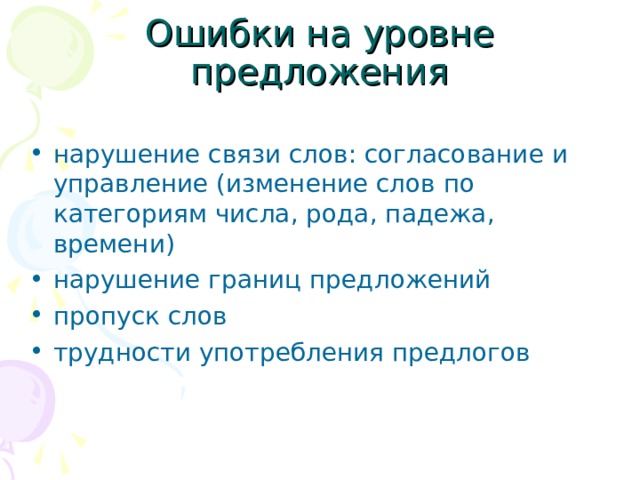 Ошибки на уровне предложения

• нарушение связи слов: согласование и управление (изменение слов по категориям числа, рода, падежа, времени)
• нарушение границ предложений
• пропуск слов
• трудности употребления предлогов